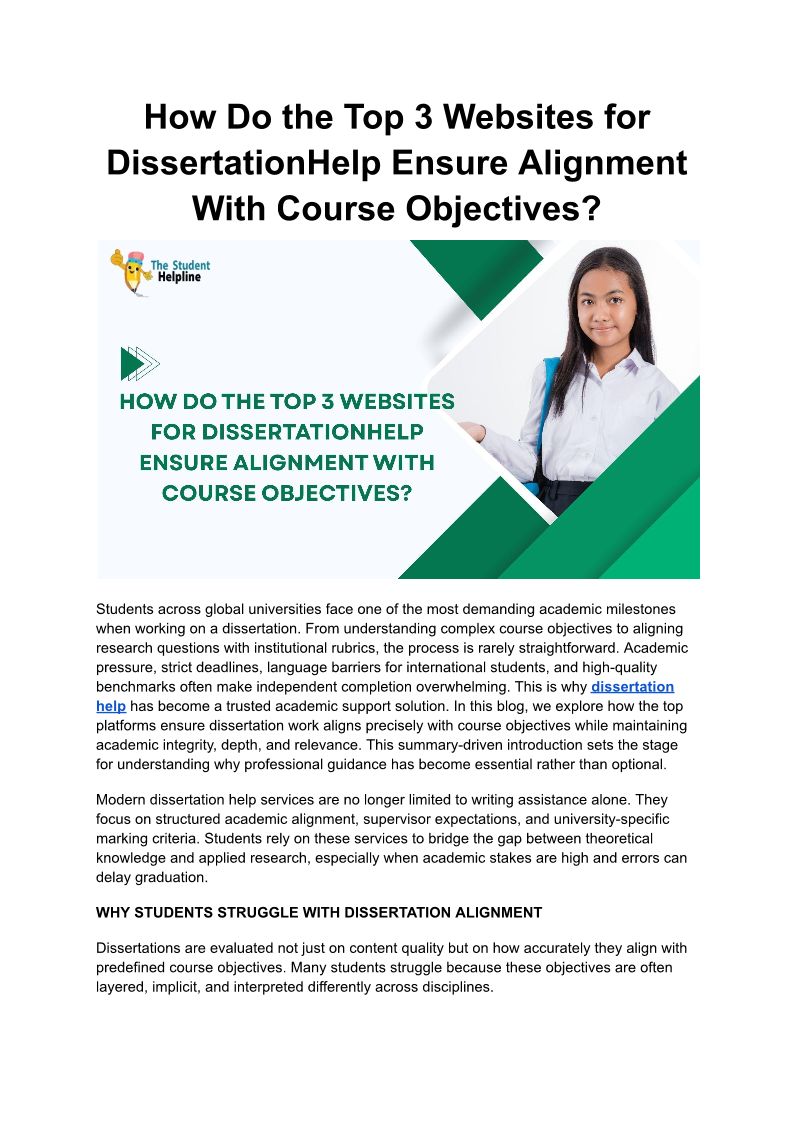 How Do the Top 3 Websites for DissertationHelp Ensure Alignment With Course Objectives?

The Student Helpline

HOW DO THE TOP 3 WEBSITES FOR DISSERTATIONHELP ENSURE ALIGNMENT WITH COURSE OBJECTIVES?

Students across global universities face one of the most demanding academic milestones when working on a dissertation. From understanding complex course objectives to aligning research questions with institutional rubrics, the process is rarely straightforward. Academic pressure, strict deadlines, language barriers for international students, and high-quality benchmarks often make independent completion overwhelming. This is why dissertation help has become a trusted academic support solution. In this blog, we explore how the top platforms ensure dissertation work aligns precisely with course objectives while maintaining academic integrity, depth, and relevance. This summary-driven introduction sets the stage for understanding why professional guidance has become essential rather than optional.

Modern dissertation help services are no longer limited to writing assistance alone. They focus on structured academic alignment, supervisor expectations, and university-specific marking criteria. Students rely on these services to bridge the gap between theoretical knowledge and applied research, especially when academic stakes are high and errors can delay graduation.

WHY STUDENTS STRUGGLE WITH DISSERTATION ALIGNMENT

Dissertations are evaluated not just on content quality but on how accurately they align with predefined course objectives. Many students struggle because these objectives are often layered, implicit, and interpreted differently across disciplines.